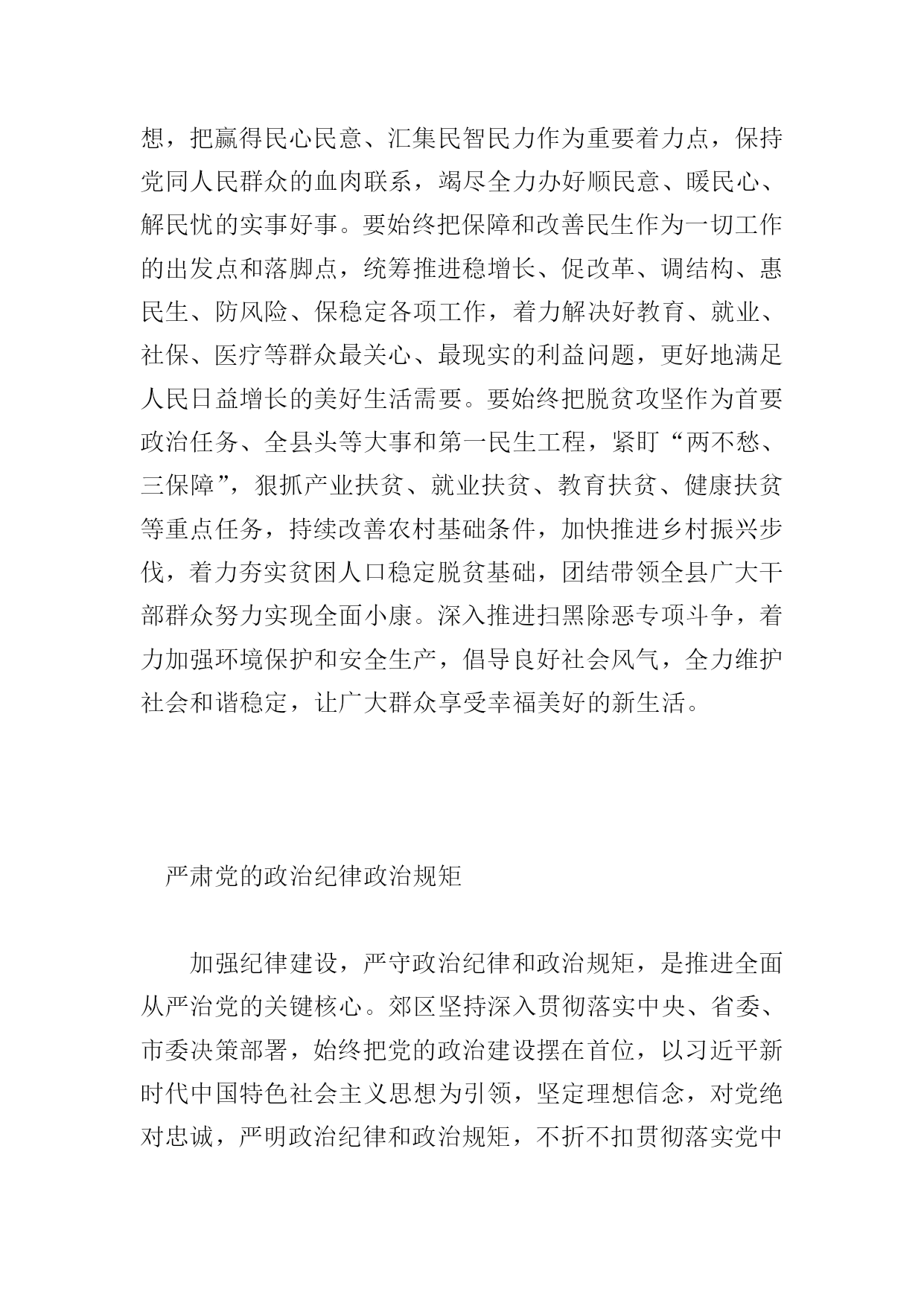 想，把赢得民心民意、汇集民智民力作为重要着力点，保持党同人民群众的血肉联系，竭尽全力办好顺民意、暖民心、解民忧的实事好事。要始终把保障和改善民生作为一切工作的出发点和落脚点，统筹推进稳增长、促改革、调结构、惠民生、防风险、保稳定各项工作，着力解决好教育、就业、社保、医疗等群众最关心、最现实的利益问题，更好地满足人民日益增长的美好生活需要。要始终把脱贫攻坚作为首要政治任务、全县头等大事和第一民生工程，紧盯“两不愁、三保障”，狠抓产业扶贫、就业扶贫、教育扶贫、健康扶贫等重点任务，持续改善农村基础条件，加快推进乡村振兴步伐，着力夯实贫困人口稳定脱贫基础，团结带领全县广大干部群众努力实现全面小康。深入推进扫黑除恶专项斗争，着力加强环境保护和安全生产，倡导良好社会风气，全力维护社会和谐稳定，让广大群众享受幸福美好的新生活。

严肃党的政治纪律政治规矩

加强纪律建设，严守政治纪律和政治规矩，是推进全面从严治党的关键核心。郊区坚持深入贯彻落实中央、省委、市委决策部署，始终把党的政治建设摆在首位，以习近平新时代中国特色社会主义思想为引领，坚定理想信念，对党绝对忠诚，严明政治纪律和政治规矩，不折不扣贯彻落实党中